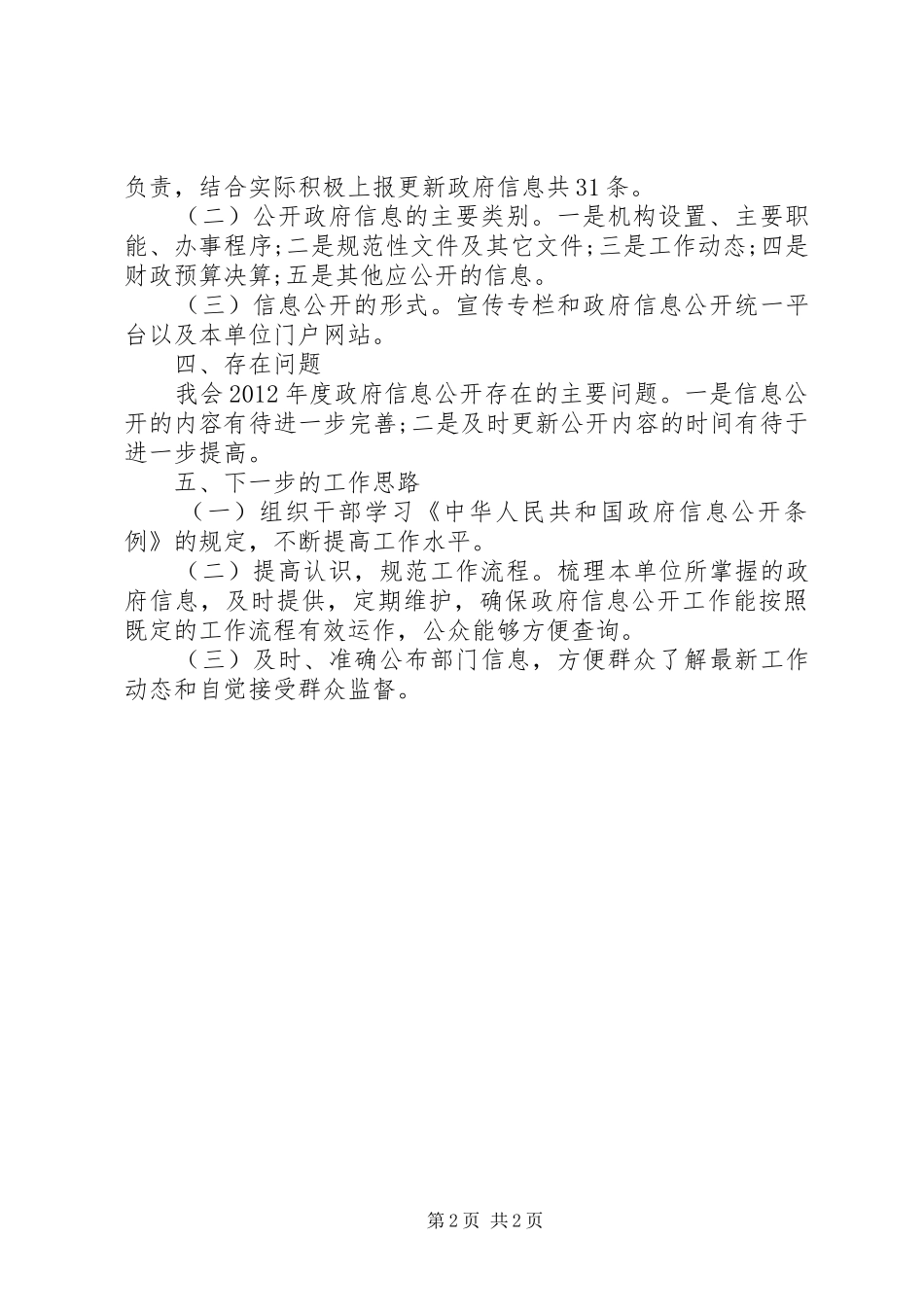 负责，结合实际积极上报更新政府信息共31条。

（二）公开政府信息的主要类别。一是机构设置、主要职能、办事程序；二是规范性文件及其它文件；三是工作动态；四是财政预算决算；五是其他应公开的信息。

（三）信息公开的形式。宣传专栏和政府信息公开统一平台以及本单位门户网站。

四、存在问题

我会2012年度政府信息公开存在的主要问题。一是信息公开的内容有待进一步完善；二是及时更新公开内容的时间有待于进一步提高。

五、下一步的工作思路

（一）组织干部学习《中华人民共和国政府信息公开条例》的规定，不断提高工作水平。

（二）提高认识，规范工作流程。梳理本单位所掌握的政府信息，及时提供，定期维护，确保政府信息公开工作能按照既定的工作流程有效运作，公众能够方便查询。

（三）及时、准确公布部门信息，方便群众了解最新工作动态和自觉接受群众监督。

第2页 共2页